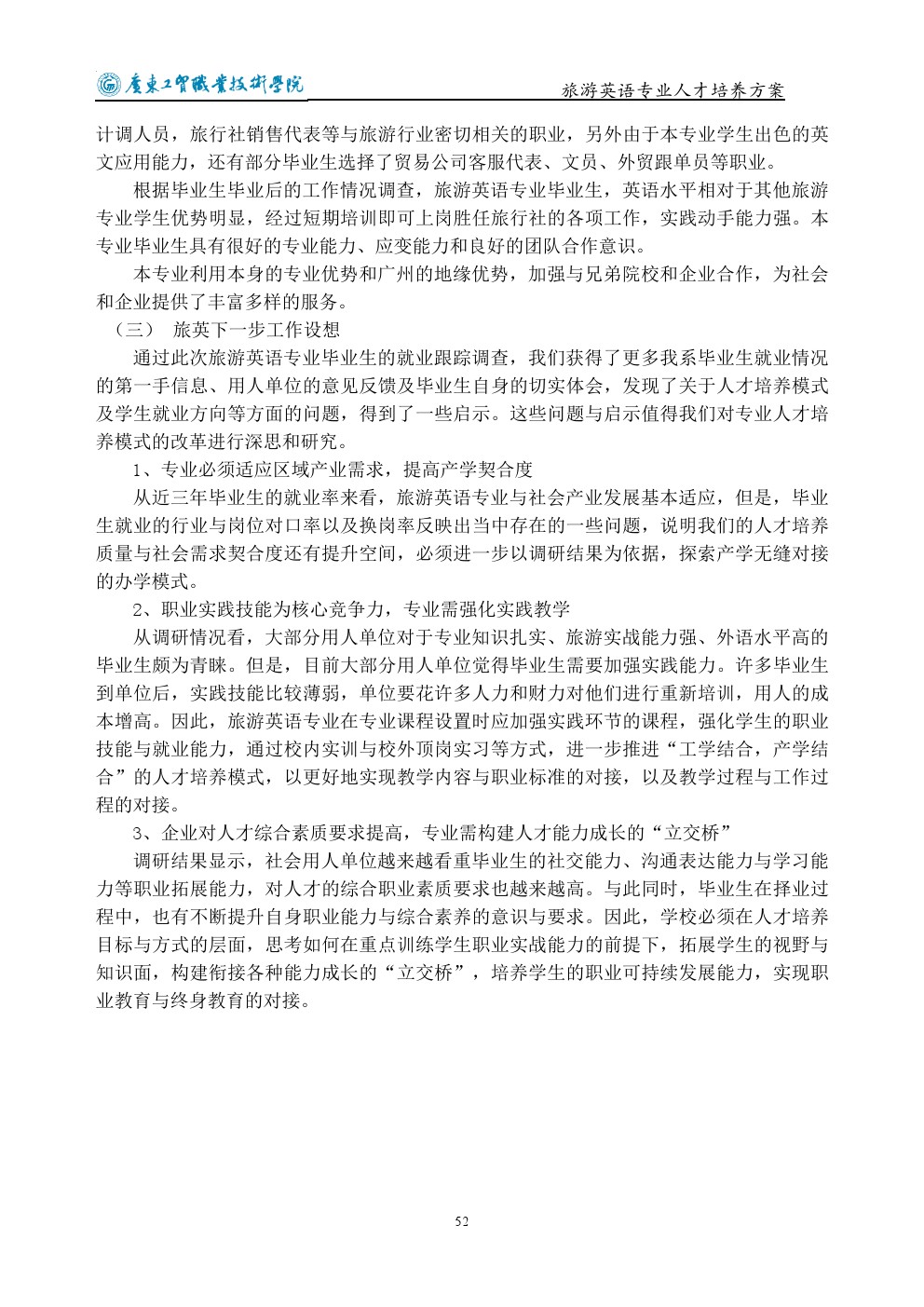 廣東工貿職業技術學院

旅游英语专业人才培养方案

计调人员，旅行社销售代表等与旅游行业密切相关的职业，另外由于本专业学生出色的英文应用能力，还有部分毕业生选择了贸易公司客服代表、文员、外贸跟单员等职业。

根据毕业生毕业后的工作情况调查，旅游英语专业毕业生，英语水平相对于其他旅游专业学生优势明显，经过短期培训即可上岗胜任旅行社的各项工作，实践动手能力强。本专业毕业生具有很好的专业能力、应变能力和良好的团队合作意识。

本专业利用本身的专业优势和广州的地缘优势，加强与兄弟院校和企业合作，为社会和企业提供了丰富多样的服务。

（三） 旅英下一步工作设想

通过此次旅游英语专业毕业生的就业跟踪调查，我们获得了更多我系毕业生就业情况的第一手信息、用人单位的意见反馈及毕业生自身的切实体会，发现了关于人才培养模式及学生就业方向等方面的问题，得到了一些启示。这些问题与启示值得我们对专业人才培养模式的改革进行深思和研究。

1、专业必须适应区域产业需求，提高产学契合度

从近三年毕业生的就业率来看，旅游英语专业与社会产业发展基本适应，但是，毕业生就业的行业与岗位对口率以及换岗率反映出当中存在的一些问题，说明我们的人才培养质量与社会需求契合度还有提升空间，必须进一步以调研结果为依据，探索产学无缝对接的办学模式。

2、职业实践技能为核心竞争力，专业需强化实践教学

从调研情况看，大部分用人单位对于专业知识扎实、旅游实战能力强、外语水平高的毕业生颇为青睐。但是，目前大部分用人单位觉得毕业生需要加强实践能力。许多毕业生到单位后，实践技能比较薄弱，单位要花许多人力和财力对他们进行重新培训，用人的成本增高。因此，旅游英语专业在专业课程设置时应加强实践环节的课程，强化学生的职业技能与就业能力，通过校内实训与校外顶岗实习等方式，进一步推进“工学结合，产学结合”的人才培养模式，以更好地实现教学内容与职业标准的对接，以及教学过程与工作过程的对接。

3、企业对人才综合素质要求提高，专业需构建人才能力成长的“立交桥”

调研结果显示，社会用人单位越来越看重毕业生的社交能力、沟通表达能力与学习能力等职业拓展能力，对人才的综合职业素质要求也越来越高。与此同时，毕业生在择业过程中，也有不断提升自身职业能力与综合素养的意识与要求。因此，学校必须在人才培养目标与方式的层面，思考如何在重点训练学生职业实战能力的前提下，拓展学生的视野与知识面，构建衔接各种能力成长的“立交桥”，培养学生的职业可持续发展能力，实现职业教育与终身教育的对接。

52